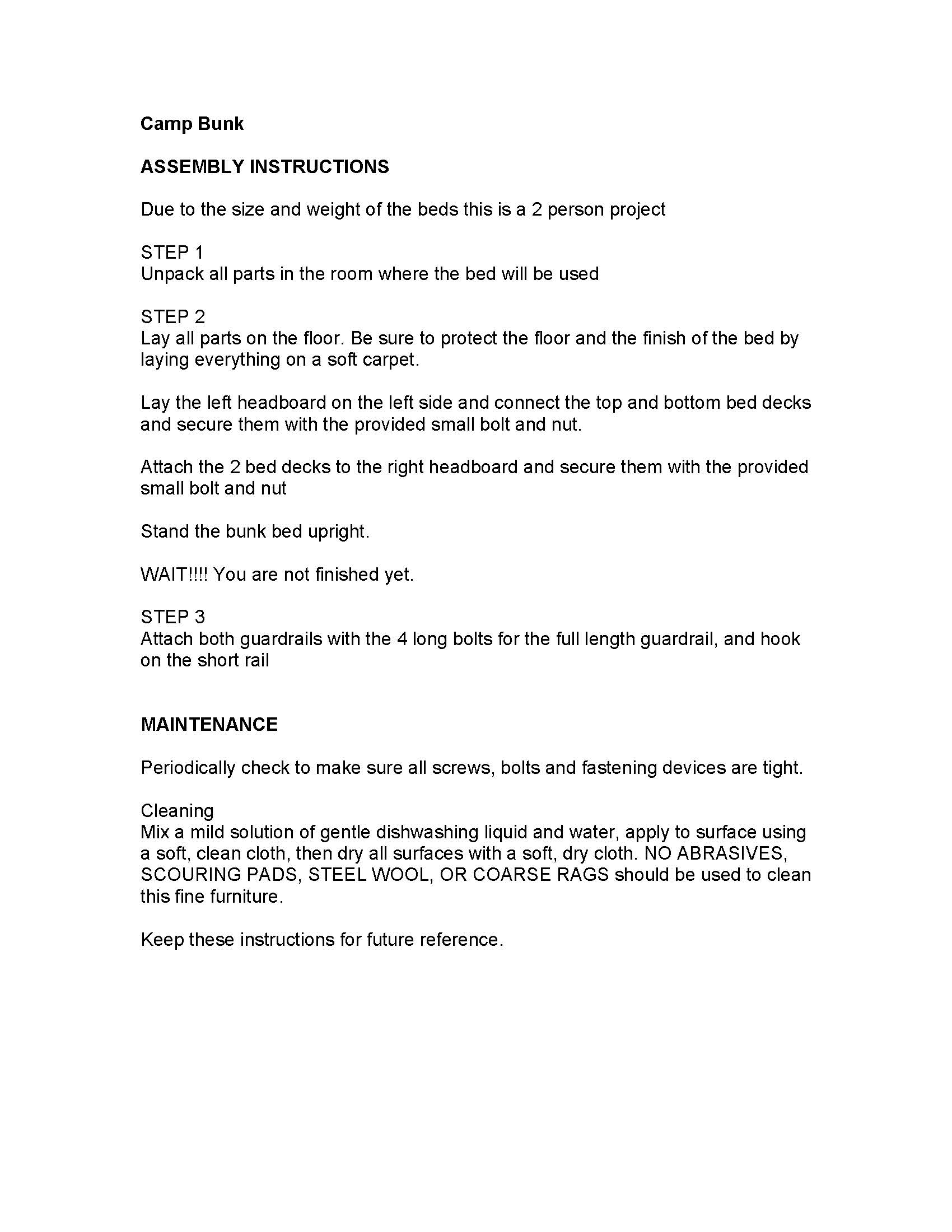 Camp Bunk

ASSEMBLY INSTRUCTIONS

Due to the size and weight of the beds this is a 2 person project

STEP 1
Unpack all parts in the room where the bed will be used

STEP 2
Lay all parts on the floor. Be sure to protect the floor and the finish of the bed by laying everything on a soft carpet.

Lay the left headboard on the left side and connect the top and bottom bed decks and secure them with the provided small bolt and nut.

Attach the 2 bed decks to the right headboard and secure them with the provided small bolt and nut

Stand the bunk bed upright.

WAIT!!!! You are not finished yet.

STEP 3
Attach both guardrails with the 4 long bolts for the full length guardrail, and hook on the short rail

MAINTENANCE

Periodically check to make sure all screws, bolts and fastening devices are tight.

Cleaning
Mix a mild solution of gentle dishwashing liquid and water, apply to surface using a soft, clean cloth, then dry all surfaces with a soft, dry cloth. NO ABRASIVES, SCOURING PADS, STEEL WOOL, OR COARSE RAGS should be used to clean this fine furniture.

Keep these instructions for future reference.